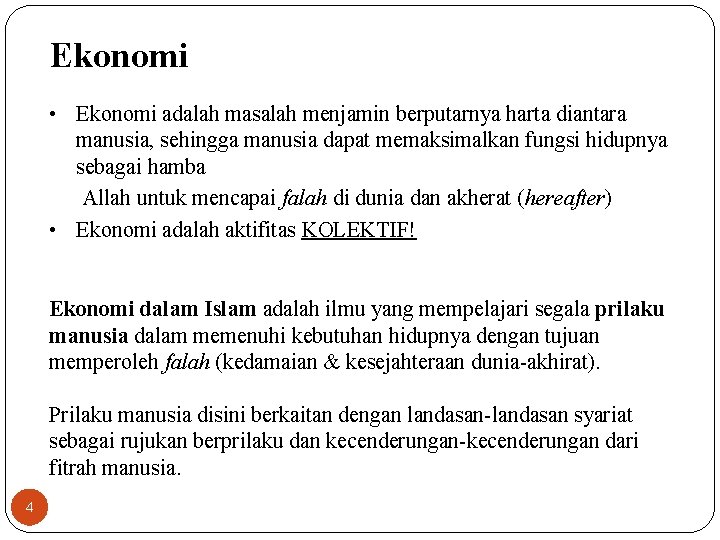 Ekonomi

• Ekonomi adalah masalah menjamin berputarnya harta diantara manusia, sehingga manusia dapat memaksimalkan fungsi hidupnya sebagai hamba

Allah untuk mencapai falah di dunia dan akherat (hereafter)

• Ekonomi adalah aktifitas KOLEKTIF!

Ekonomi dalam Islam adalah ilmu yang mempelajari segala prilaku manusia dalam memenuhi kebutuhan hidupnya dengan tujuan memperoleh falah (kedamaian & kesejahteraan dunia-akhirat).

Prilaku manusia disini berkaitan dengan landasan-landasan syariat sebagai rujukan berprilaku dan kecenderungan-kecenderungan dari fitrah manusia.

4